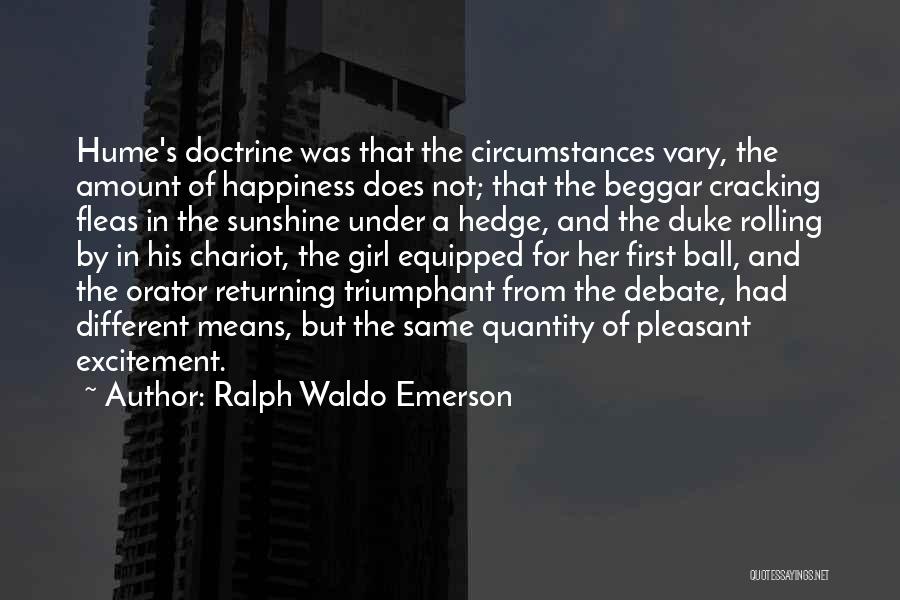 Hume's doctrine was that the circumstances vary, the amount of happiness does not; that the beggar cracking fleas in the sunshine under a hedge, and the duke rolling by in his chariot, the girl equipped for her first ball, and the orator returning triumphant from the debate, had different means, but the same quantity of pleasant excitement.

~ Author: Ralph Waldo Emerson

QUOTESSAYINGS.NET